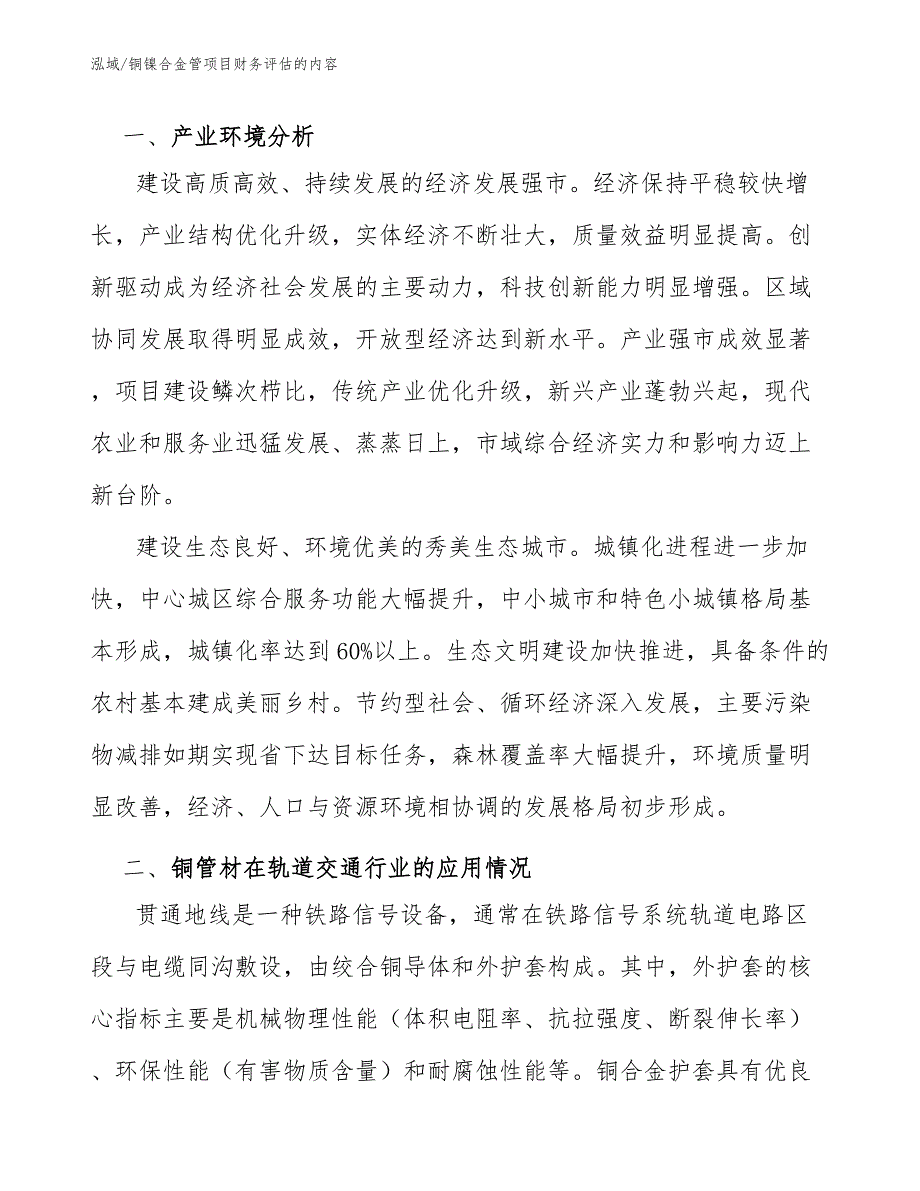 泓域/铜镍合金管项目财务评估的内容

一、产业环境分析

建设高质高效、持续发展的经济发展强市。经济保持平稳较快增长，产业结构优化升级，实体经济不断壮大，质量效益明显提高。创新驱动成为经济社会发展的主要动力，科技创新能力明显增强。区域协同发展取得明显成效，开放型经济达到新水平。产业强市成效显著，项目建设鳞次栉比，传统产业优化升级，新兴产业蓬勃兴起，现代农业和服务业迅猛发展、蒸蒸日上，市域综合经济实力和影响力迈上新台阶。

建设生态良好、环境优美的秀美生态城市。城镇化进程进一步加快，中心城区综合服务功能大幅提升，中小城市和特色小城镇格局基本形成，城镇化率达到60%以上。生态文明建设加快推进，具备条件的农村基本建成美丽乡村。节约型社会、循环经济深入发展，主要污染物减排如期实现省下达目标任务，森林覆盖率大幅提升，环境质量明显改善，经济、人口与资源环境相协调的发展格局初步形成。

二、铜管材在轨道交通行业的应用情况

贯通地线是一种铁路信号设备，通常在铁路信号系统轨道电路区段与电缆同沟敷设，由绞合铜导体和外护套构成。其中，外护套的核心指标主要是机械物理性能（体积电阻率、抗拉强度、断裂伸长率）、环保性能（有害物质含量）和耐腐蚀性能等。铜合金护套具有优良